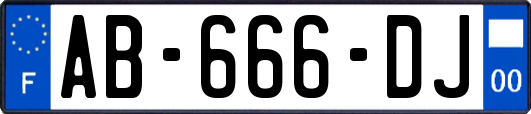 F

AB-666-DJ

00